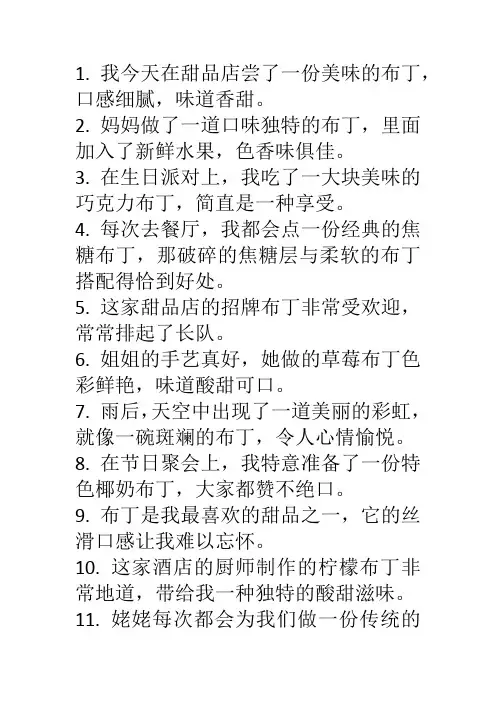 1. 我今天在甜品店尝了一份美味的布丁，口感细腻，味道香甜。
2. 妈妈做了一道口味独特的布丁，里面加入了新鲜水果，色香味俱佳。
3. 在生日派对上，我吃了一大块美味的巧克力布丁，简直是一种享受。
4. 每次去餐厅，我都会点一份经典的焦糖布丁，那破碎的焦糖层与柔软的布丁搭配得恰到好处。
5. 这家甜品店的招牌布丁非常受欢迎，常常排起了长队。
6. 姐姐的手艺真好，她做的草莓布丁色彩鲜艳，味道酸甜可口。
7. 雨后，天空中出现了一道美丽的彩虹，就像一碗斑斓的布丁，令人心情愉悦。
8. 在节日聚会上，我特意准备了一份特色椰奶布丁，大家都赞不绝口。
9. 布丁是我最喜欢的甜品之一，它的丝滑口感让我难以忘怀。
10. 这家酒店的厨师制作的柠檬布丁非常地道，带给我一种独特的酸甜滋味。
11. 姥姥每次都会为我们做一份传统的